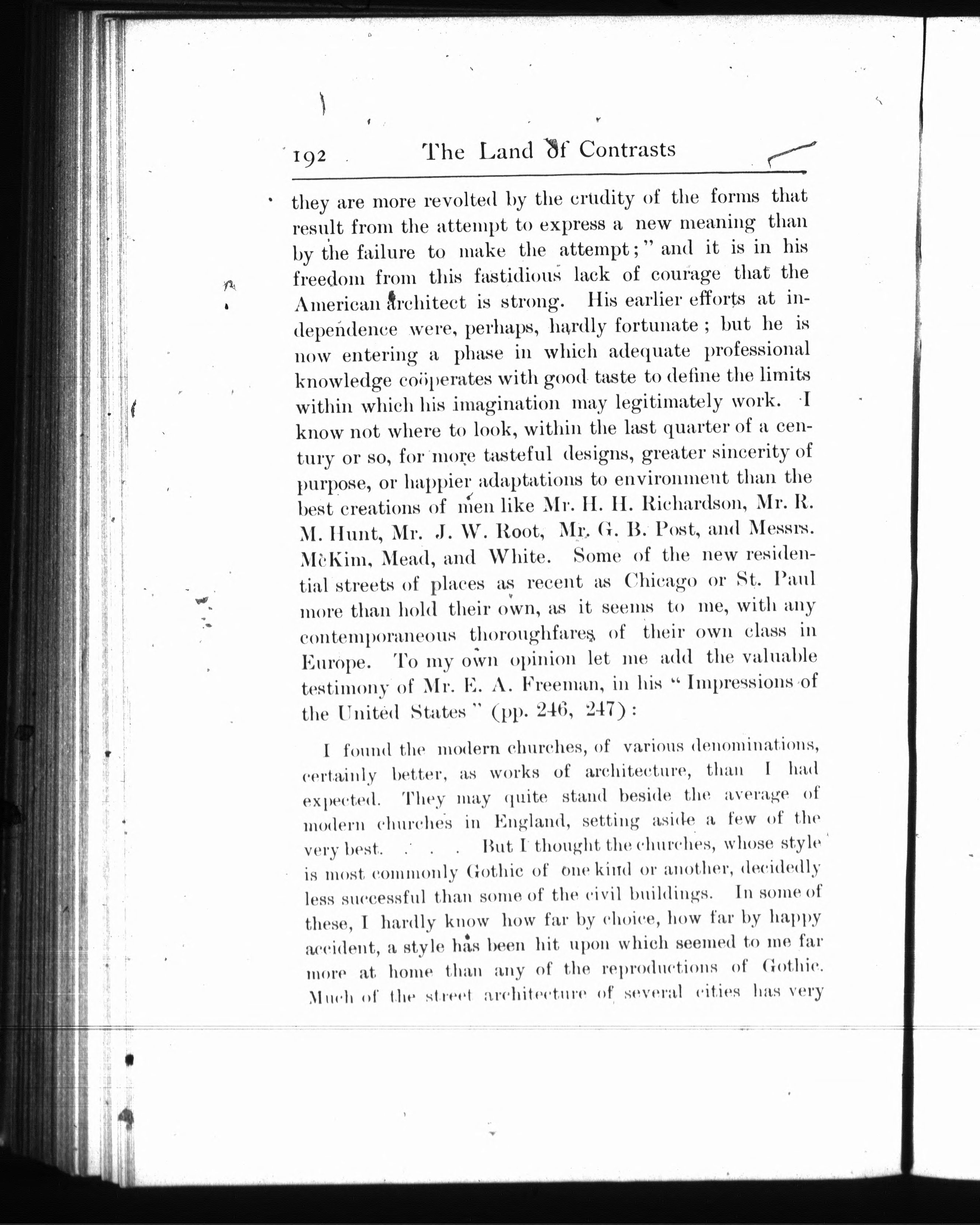 192 The Land of Contrasts

they are more revolted by the crudity of the forms that result from the attempt to express a new meaning than by the failure to make the attempt;" and it is in his freedom from this fastidious lack of courage that the American architect is strong. His earlier efforts at independence were, perhaps, hardly fortunate; but he is now entering a phase in which adequate professional knowledge coöperates with good taste to define the limits within which his imagination may legitimately work. I know not where to look, within the last quarter of a century or so, for more tasteful designs, greater sincerity of purpose, or happier adaptations to environment than the best creations of men like Mr. H. H. Richardson, Mr. R. M. Hunt, Mr. J. W. Root, Mr. G. B. Post, and Messrs. McKim, Mead, and White. Some of the new residential streets of places as recent as Chicago or St. Paul more than hold their own, as it seems to me, with any contemporaneous thoroughfares of their own class in Europe. To my own opinion let me add the valuable testimony of Mr. E. A. Freeman, in his "Impressions of the United States" (pp. 246, 247):

I found the modern churches, of various denominations, certainly better, as works of architecture, than I had expected. They may quite stand beside the average of modern churches in England, setting aside a few of the very best. . . . But I thought the churches, whose style is most commonly Gothic of one kind or another, decidedly less successful than some of the civil buildings. In some of these, I hardly know how far by choice, how far by happy accident, a style has been hit upon which seemed to me far more at home than any of the reproductions of Gothic. Much of the street architecture of several cities has very